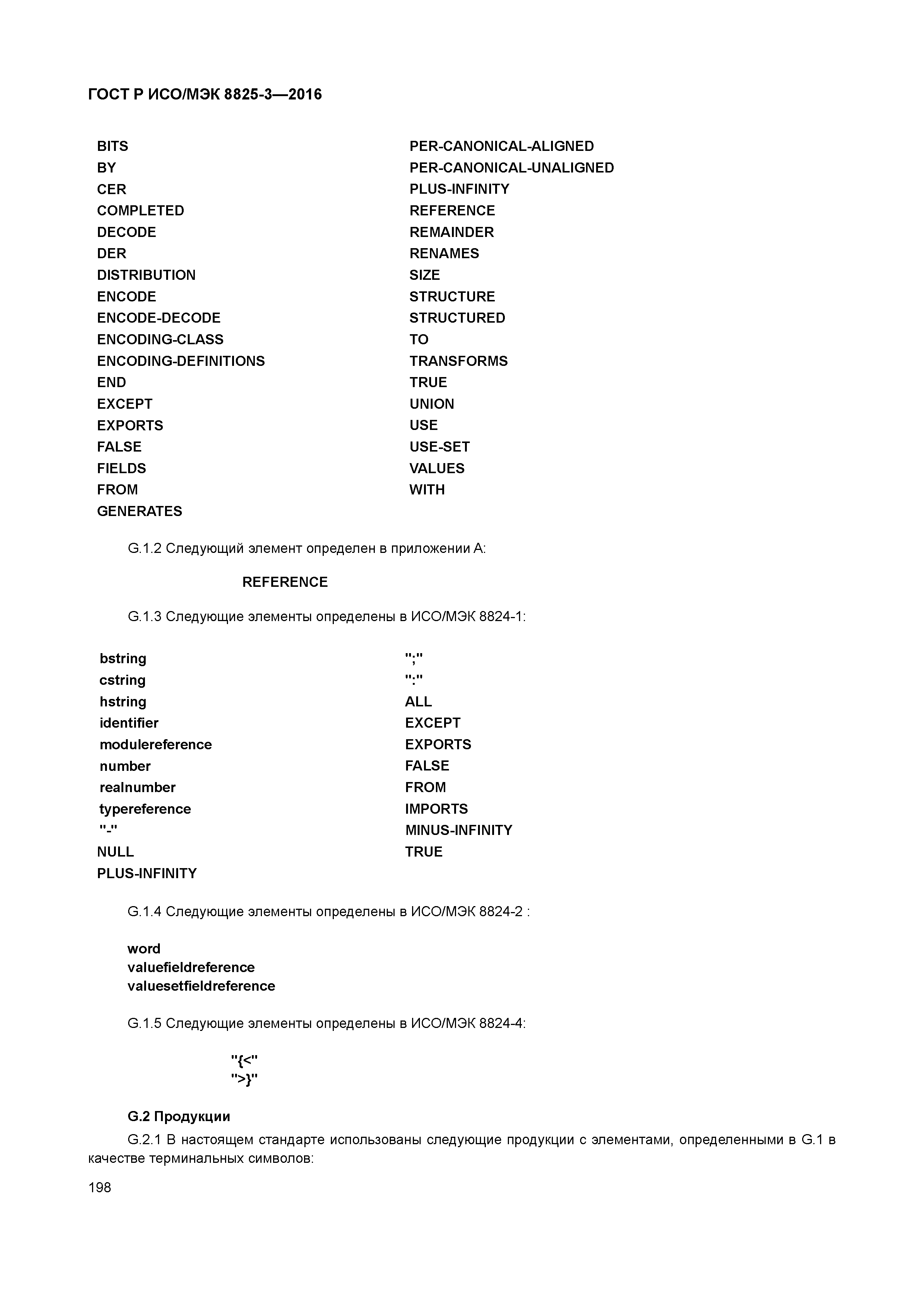 ГОСТ Р ИСО/МЭК 8825-3—2016

BITS
BY
CER
COMPLETED
DECODE
DER
DISTRIBUTION
ENCODE
ENCODE-DECODE
ENCODING-CLASS
ENCODING-DEFINITIONS
END
EXCEPT
EXPORTS
FALSE
FIELDS
FROM
GENERATES

PER-CANONICAL-ALIGNED
PER-CANONICAL-UNALIGNED
PLUS-INFINITY
REFERENCE
REMAINDER
RENAMES
SIZE
STRUCTURE
STRUCTURED
TO
TRANSFORMS
TRUE
UNION
USE
USE-SET
VALUES
WITH

G.1.2 Следующий элемент определен в приложении А:

REFERENCE

G.1.3 Следующие элементы определены в ИСО/МЭК 8824-1:

bstring
cstring
hstring
identifier
modulereference
number
realnumber
typereference
"-"
NULL
PLUS-INFINITY

";"
":"
ALL
EXCEPT
EXPORTS
FALSE
FROM
IMPORTS
MINUS-INFINITY
TRUE

G.1.4 Следующие элементы определены в ИСО/МЭК 8824-2 :

word
valuefieldreference
valuesetfieldreference

G.1.5 Следующие элементы определены в ИСО/МЭК 8824-4:

"{<"
">}"

G.2 Продукции

G.2.1 В настоящем стандарте использованы следующие продукции с элементами, определенными в G.1 в качестве терминальных символов:

198